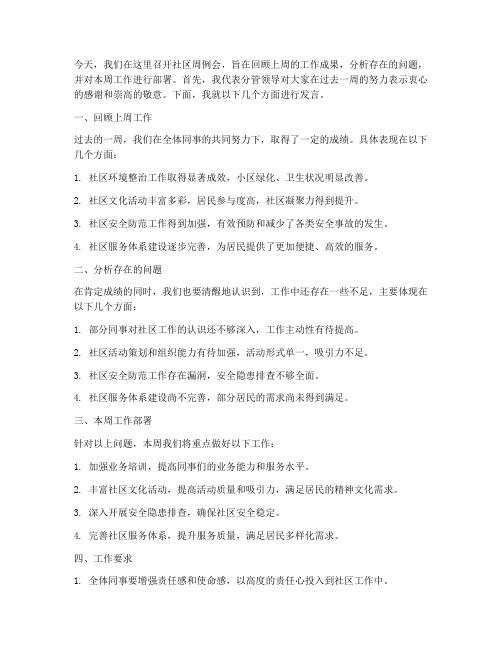 今天，我们在这里召开社区周例会，旨在回顾上周的工作成果，分析存在的问题，并对本周工作进行部署。首先，我代表分管领导对大家在过去一周的努力表示衷心的感谢和崇高的敬意。下面，我就以下几个方面进行发言。

一、回顾上周工作

过去的一周，我们在全体同事的共同努力下，取得了一定的成绩。具体表现在以下几个方面：

1. 社区环境整治工作取得显著成效，小区绿化、卫生状况明显改善。

2. 社区文化活动丰富多彩，居民参与度高，社区凝聚力得到提升。

3. 社区安全防范工作得到加强，有效预防和减少了各类安全事故的发生。

4. 社区服务体系建设逐步完善，为居民提供了更加便捷、高效的服务。

二、分析存在的问题

在肯定成绩的同时，我们也要清醒地认识到，工作中还存在一些不足，主要体现在以下几个方面：

1. 部分同事对社区工作的认识还不够深入，工作主动性有待提高。

2. 社区活动策划和组织能力有待加强，活动形式单一，吸引力不足。

3. 社区安全防范工作存在漏洞，安全隐患排查不够全面。

4. 社区服务体系建设尚不完善，部分居民的需求尚未得到满足。

三、本周工作部署

针对以上问题，本周我们将重点做好以下工作：

1. 加强业务培训，提高同事们的业务能力和服务水平。

2. 丰富社区文化活动，提高活动质量和吸引力，满足居民的精神文化需求。

3. 深入开展安全隐患排查，确保社区安全稳定。

4. 完善社区服务体系，提升服务质量，满足居民多样化需求。

四、工作要求

1. 全体同事要增强责任感和使命感，以高度的责任心投入到社区工作中。